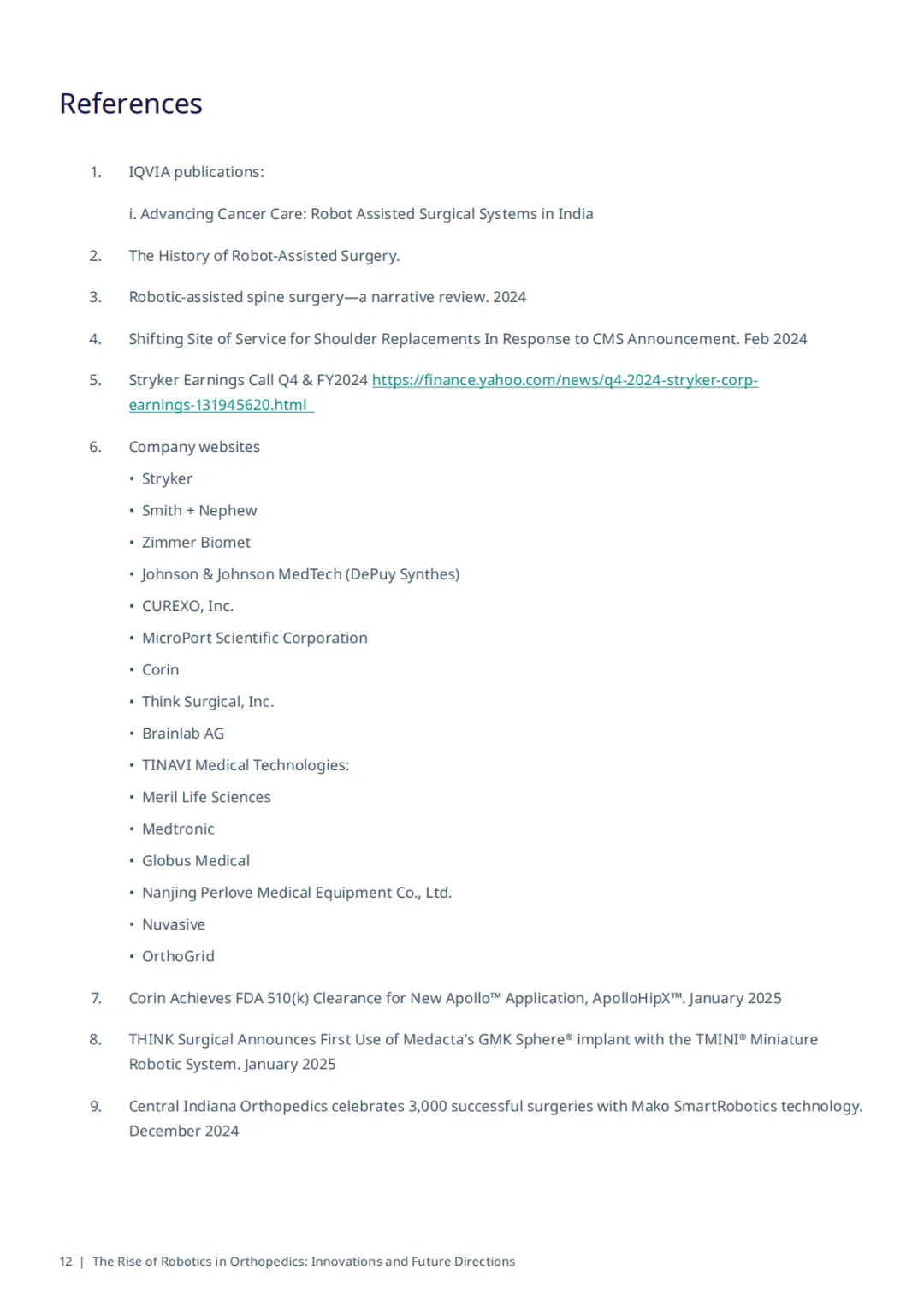 References

1. IQVIA publications:

i. Advancing Cancer Care: Robot Assisted Surgical Systems in India

2. The History of Robot-Assisted Surgery.

3. Robotic-assisted spine surgery—a narrative review. 2024

4. Shifting Site of Service for Shoulder Replacements In Response to CMS Announcement. Feb 2024

5. Stryker Earnings Call Q4 & FY2024 https://finance.yahoo.com/news/q4-2024-stryker-corp-earnings-131945620.html

6. Company websites

• Stryker
• Smith + Nephew
• Zimmer Biomet
• Johnson & Johnson MedTech (DePuy Synthes)
• CUREXO, Inc.
• MicroPort Scientific Corporation
• Corin
• Think Surgical, Inc.
• Brainlab AG
• TINAVI Medical Technologies:
• Meril Life Sciences
• Medtronic
• Globus Medical
• Nanjing Perlove Medical Equipment Co., Ltd.
• Nuvasive
• OrthoGrid

7. Corin Achieves FDA 510(k) Clearance for New Apollo™ Application, ApolloHipX™. January 2025

8. THINK Surgical Announces First Use of Medacta's GMK Sphere® implant with the TMINI® Miniature Robotic System. January 2025

9. Central Indiana Orthopedics celebrates 3,000 successful surgeries with Mako SmartRobotics technology. December 2024

12 | The Rise of Robotics in Orthopedics: Innovations and Future Directions